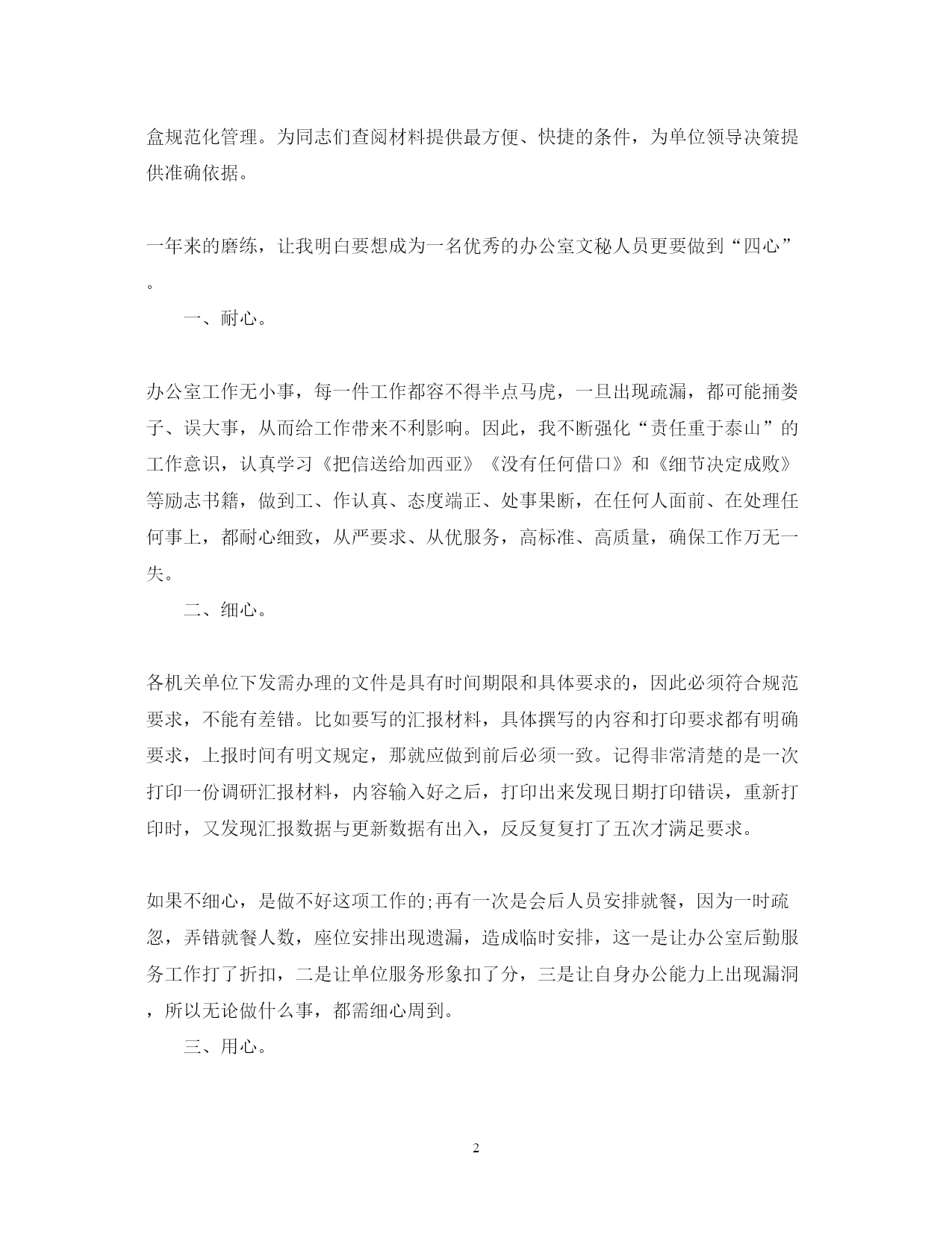 盒规范化管理。为同志们查阅材料提供最方便、快捷的条件，为单位领导决策提供准确依据。

一年来的磨练，让我明白要想成为一名优秀的办公室文秘人员更要做到“四心”。

一、耐心。

办公室工作无小事，每一件工作都容不得半点马虎，一旦出现疏漏，都可能捅娄子、误大事，从而给工作带来不利影响。因此，我不断强化“责任重于泰山”的工作意识，认真学习《把信送给加西亚》《没有任何借口》和《细节决定成败》等励志书籍，做到工、作认真、态度端正、处事果断，在任何人面前、在处理任何事上，都耐心细致，从严要求、从优服务，高标准、高质量，确保工作万无一失。

二、细心。

各机关单位下发需办理的文件是具有时间期限和具体要求的，因此必须符合规范要求，不能有差错。比如要写的汇报材料，具体撰写的内容和打印要求都有明确要求，上报时间有明文规定，那就应做到前后必须一致。记得非常清楚的是一次打印一份调研汇报材料，内容输入好之后，打印出来发现日期打印错误，重新打印时，又发现汇报数据与更新数据有出入，反反复复打了五次才满足要求。

如果不细心，是做不好这项工作的;再有一次是会后人员安排就餐，因为一时疏忽，弄错就餐人数，座位安排出现遗漏，造成临时安排，这一是让办公室后勤服务工作打了折扣，二是让单位服务形象扣了分，三是让自身办公能力上出现漏洞，所以无论做什么事，都需细心周到。

三、用心。

2